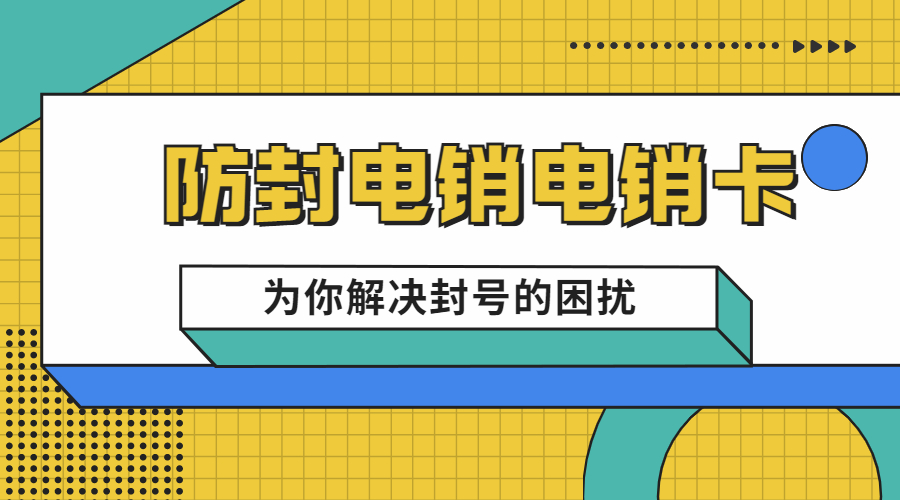 防封电销电销卡

为你解决封号的困扰